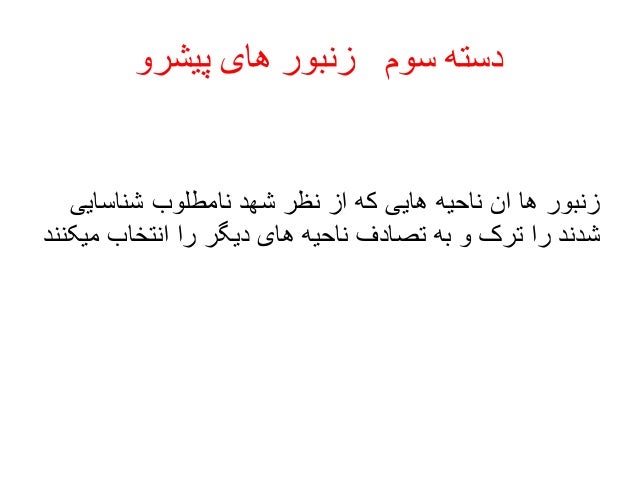 دسته سوم   زنبور های پیشرو

زنبور ها ان ناحیه هایی که از نظر شهد نامطلوب شناسایی شدند را ترک و به تصادف ناحیه های دیگر را انتخاب میکنند